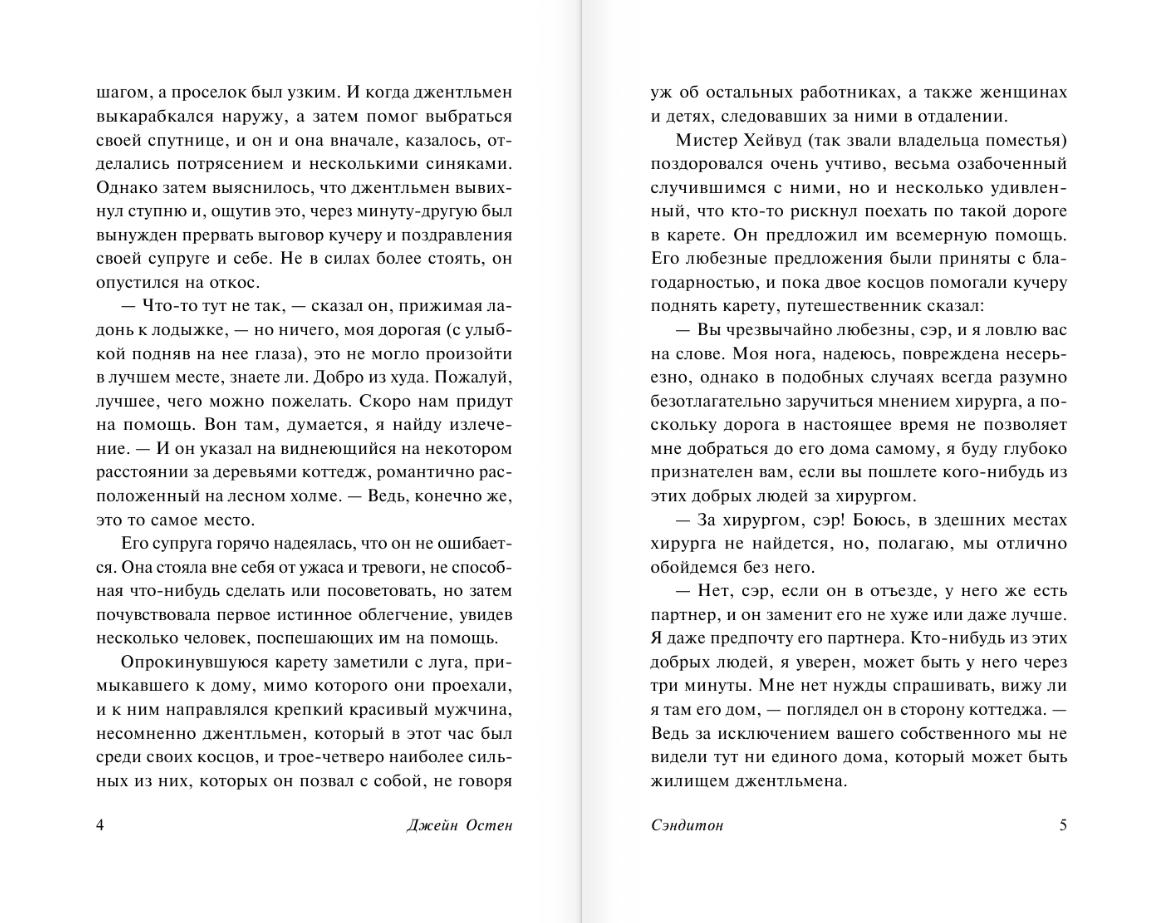 шагом, а проселок был узким. И когда джентльмен выкарабкался наружу, а затем помог выбраться своей спутнице, и он и она вначале, казалось, отделались потрясением и несколькими синяками. Однако затем выяснилось, что джентльмен вывихнул ступню и, ощутив это, через минуту-другую был вынужден прервать выговор кучеру и поздравления своей супруге и себе. Не в силах более стоять, он опустился на откос.

— Что-то тут не так, — сказал он, прижимая ладонь к лодыжке, — но ничего, моя дорогая (с улыбкой подняв на нее глаза), это не могло произойти в лучшем месте, знаете ли. Добро из худа. Пожалуй, лучшее, чего можно пожелать. Скоро нам придут на помощь. Вон там, думается, я найду излечение. — И он указал на виднеющийся на некотором расстоянии за деревьями коттедж, романтично расположенный на лесном холме. — Ведь, конечно же, это то самое место.

Его супруга горячо надеялась, что он не ошибается. Она стояла вне себя от ужаса и тревоги, не способная что-нибудь сделать или посоветовать, но затем почувствовала первое истинное облегчение, увидев несколько человек, поспешающих им на помощь.

Опрокинувшуюся карету заметили с луга, примыкавшего к дому, мимо которого они проехали, и к ним направлялся крепкий красивый мужчина, несомненно джентльмен, который в этот час был среди своих косцов, и трое-четверо наиболее сильных из них, которых он позвал с собой, не говоря

4 Джейн Остен

уж об остальных работниках, а также женщинах и детях, следовавших за ними в отдалении.

Мистер Хейвуд (так звали владельца поместья) поздоровался очень учтиво, весьма озабоченный случившимся с ними, но и несколько удивленный, что кто-то рискнул поехать по такой дороге в карете. Он предложил им всемерную помощь. Его любезные предложения были приняты с благодарностью, и пока двое косцов помогали кучеру поднять карету, путешественник сказал:

— Вы чрезвычайно любезны, сэр, и я ловлю вас на слове. Моя нога, надеюсь, повреждена несерьезно, однако в подобных случаях всегда разумно безотлагательно заручиться мнением хирурга, а поскольку дорога в настоящее время не позволяет мне добраться до его дома самому, я буду глубоко признателен вам, если вы пошлете кого-нибудь из этих добрых людей за хирургом.

— За хирургом, сэр! Боюсь, в здешних местах хирурга не найдется, но, полагаю, мы отлично обойдемся без него.

— Нет, сэр, если он в отъезде, у него же есть партнер, и он заменит его не хуже или даже лучше. Я даже предпочту его партнера. Кто-нибудь из этих добрых людей, я уверен, может быть у него через три минуты. Мне нет нужды спрашивать, вижу ли я там его дом, — поглядел он в сторону коттеджа. — Ведь за исключением вашего собственного мы не видели тут ни единого дома, который может быть жилищем джентльмена.

Сэндитон 5